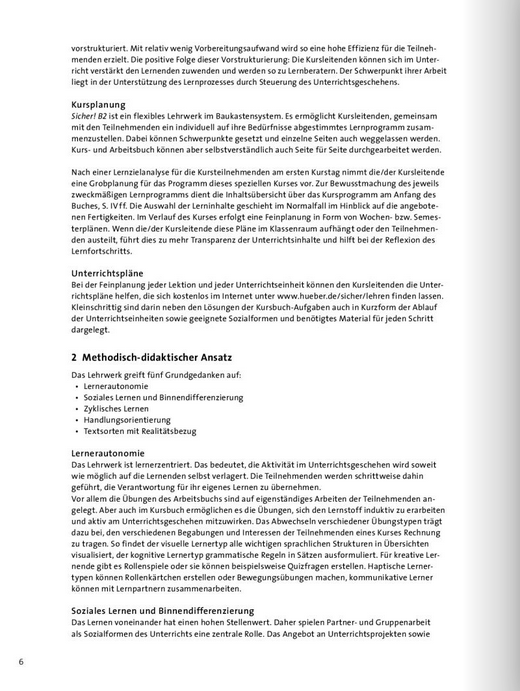 vorstrukturiert. Mit relativ wenig Vorbereitungsaufwand wird so eine hohe Effizienz für die Teilnehmenden erzielt. Die positive Folge dieser Vorstrukturierung: Die Kursleitenden können sich im Unterricht verstärkt den Lernenden zuwenden und werden so zu Lernberatern. Der Schwerpunkt ihrer Arbeit liegt in der Unterstützung des Lernprozesses durch Steuerung des Unterrichtsgeschehens.

Kursplanung
Sicher! B2 ist ein flexibles Lehrwerk im Baukastensystem. Es ermöglicht Kursleitenden, gemeinsam mit den Teilnehmenden ein individuell auf ihre Bedürfnisse abgestimmtes Lernprogramm zusammenzustellen. Dabei können Schwerpunkte gesetzt und einzelne Seiten auch weggelassen werden. Kurs- und Arbeitsbuch können aber selbstverständlich auch Seite für Seite durchgearbeitet werden.

Nach einer Lernzielanalyse für die Kursteilnehmenden am ersten Kurstag nimmt die/der Kursleitende eine Grobplanung für das Programm dieses speziellen Kurses vor. Zur Bewusstmachung des jeweils zweckmäßigen Lernprogramms dient die Inhaltsübersicht über das Kursprogramm am Anfang des Buches, S. IV ff. Die Auswahl der Lerninhalte geschieht im Normalfall im Hinblick auf die angebotenen Fertigkeiten. Im Verlauf des Kurses erfolgt eine Feinplanung in Form von Wochen- bzw. Semesterplänen. Wenn die/der Kursleitende diese Pläne im Klassenraum aufhängt oder den Teilnehmenden austeilt, führt dies zu mehr Transparenz der Unterrichtsinhalte und hilft bei der Reflexion des Lernfortschritts.

Unterrichtspläne
Bei der Feinplanung jeder Lektion und jeder Unterrichtseinheit können den Kursleitenden die Unterrichtspläne helfen, die sich kostenlos im Internet unter www.hueber.de/sicher/lehren finden lassen. Kleinschrittig sind darin neben den Lösungen der Kursbuch-Aufgaben auch in Kurzform der Ablauf der Unterrichtseinheiten sowie geeignete Sozialformen und benötigtes Material für jeden Schritt dargelegt.

2 Methodisch-didaktischer Ansatz

Das Lehrwerk greift fünf Grundgedanken auf:
• Lernerautonomie
• Soziales Lernen und Binnendifferenzierung
• Zyklisches Lernen
• Handlungsorientierung
• Textsorten mit Realitätsbezug

Lernerautonomie
Das Lehrwerk ist lernerzentriert. Das bedeutet, die Aktivität im Unterrichtsgeschehen wird soweit wie möglich auf die Lernenden selbst verlagert. Die Teilnehmenden werden schrittweise dahin geführt, die Verantwortung für ihr eigenes Lernen zu übernehmen.
Vor allem die Übungen des Arbeitsbuchs sind auf eigenständiges Arbeiten der Teilnehmenden angelegt. Aber auch im Kursbuch ermöglichen es die Übungen, sich den Lernstoff induktiv zu erarbeiten und aktiv am Unterrichtsgeschehen mitzuwirken. Das Abwechseln verschiedener Übungstypen trägt dazu bei, den verschiedenen Begabungen und Interessen der Teilnehmenden eines Kurses Rechnung zu tragen. So findet der visuelle Lernertyp alle wichtigen sprachlichen Strukturen in Übersichten visualisiert, der kognitive Lernertyp grammatische Regeln in Sätzen ausformuliert. Für kreative Lernende gibt es Rollenspiele oder sie können beispielsweise Quizfragen erstellen. Haptische Lernertypen können Rollenkärtchen erstellen oder Bewegungsübungen machen, kommunikative Lerner können mit Lernpartnern zusammenarbeiten.

Soziales Lernen und Binnendifferenzierung
Das Lernen voneinander hat einen hohen Stellenwert. Daher spielen Partner- und Gruppenarbeit als Sozialformen des Unterrichts eine zentrale Rolle. Das Angebot an Unterrichtsprojekten sowie

6